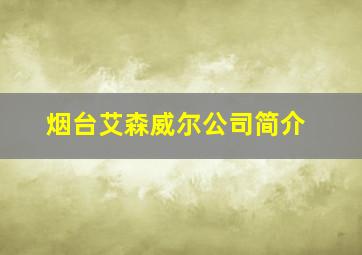 烟台艾森威尔公司简介